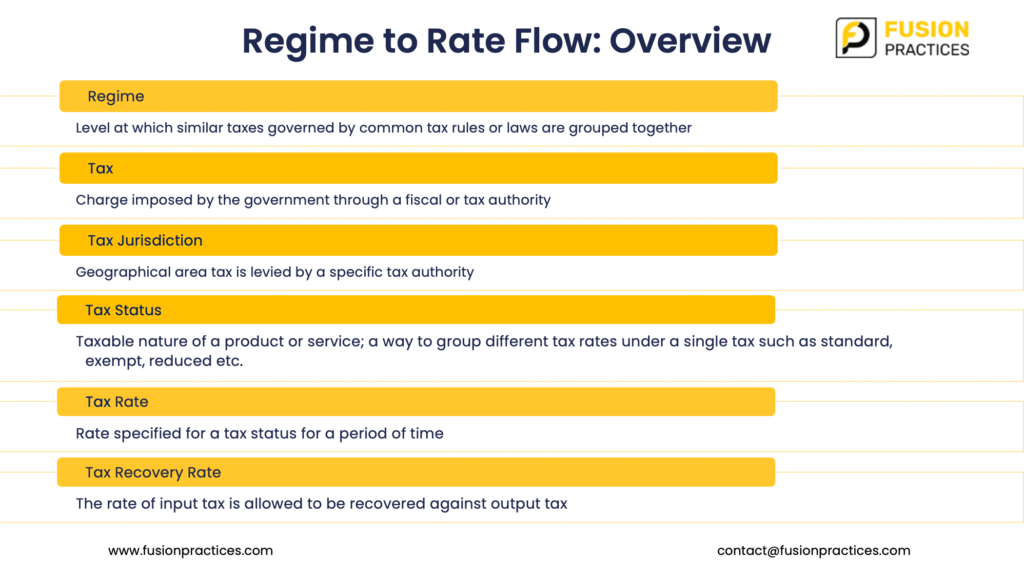 Regime to Rate Flow: Overview

FUSION PRACTICES

Regime

Level at which similar taxes governed by common tax rules or laws are grouped together

Tax

Charge imposed by the government through a fiscal or tax authority

Tax Jurisdiction

Geographical area tax is levied by a specific tax authority

Tax Status

Taxable nature of a product or service; a way to group different tax rates under a single tax such as standard, exempt, reduced etc.

Tax Rate

Rate specified for a tax status for a period of time

Tax Recovery Rate

The rate of input tax is allowed to be recovered against output tax

www.fusionpractices.com

contact@fusionpractices.com